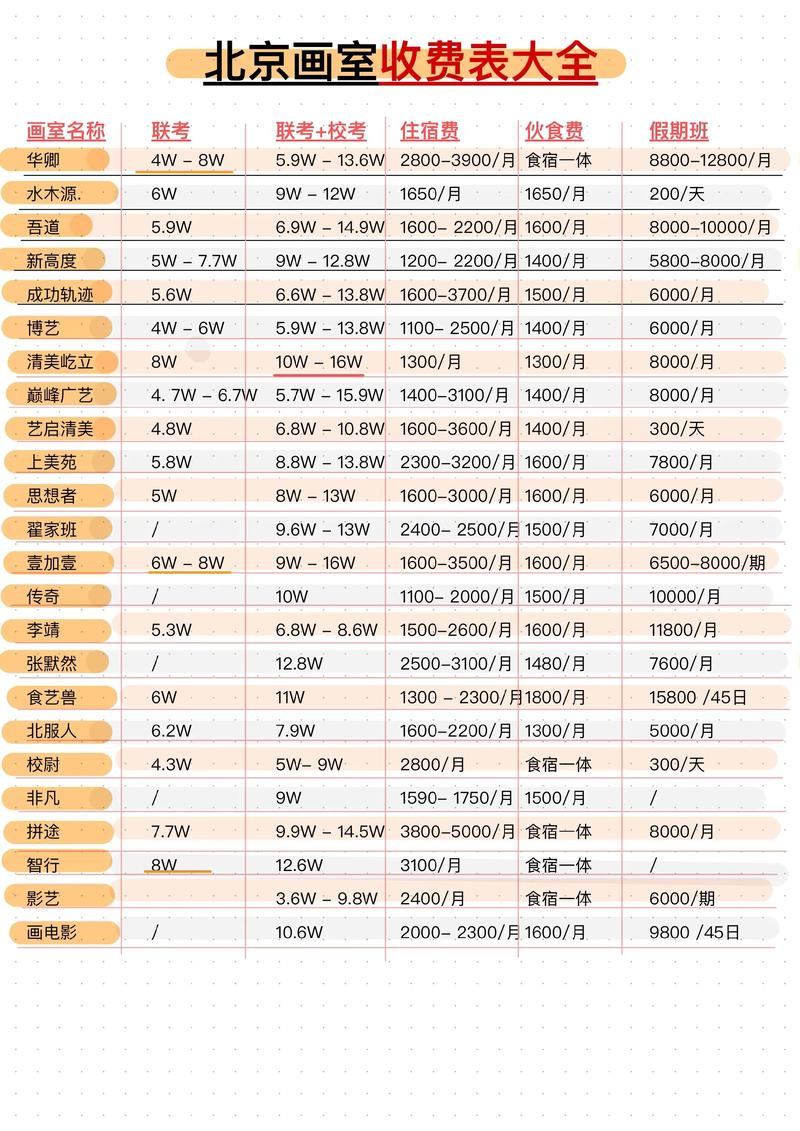 北京画室收费表大全

| 画室名称 | 联考 | 联考+校考 | 住宿费 | 伙食费 | 假期班 |
|---|---|---|---|---|---|
| 华卿 | 4W – 8W | 5.9W – 13.6W | 2800–3900/月 | 食宿一体 | 8800–12800/月 |
| 水木源. | 6W | 9W – 12W | 1650/月 | 1650/月 | 200/天 |
| 吾道 | 5.9W | 6.9W – 14.9W | 1600– 2200/月 | 1600/月 | 8000–10000/月 |
| 新高度 | 5W – 7.7W | 9W – 12.8W | 1200– 2200/月 | 1400/月 | 5800–8000/月 |
| 成功轨迹 | 5.6W | 6.6W – 13.8W | 1600–3700/月 | 1500/月 | 6000/月 |
| 博艺 | 4W – 6W | 5.9W – 13.8W | 1100– 2500/月 | 1400/月 | 6000/月 |
| 清美屹立 | 8W | 10W – 16W | 1300/月 | 1300/月 | 8000/月 |
| 巅峰广艺 | 4. 7W – 6.7W | 5.7W – 15.9W | 1400–3100/月 | 1400/月 | 8000/月 |
| 艺启清美 | 4.8W | 6.8W – 10.8W | 1600–3600/月 | 1400/月 | 300/天 |
| 上美苑 | 5.8W | 8.8W – 13.8W | 2300–3200/月 | 1600/月 | 7800/月 |
| 思想者 | 5W | 8W – 13W | 1600–3000/月 | 1600/月 | 6000/月 |
| 翟家班 | / | 9.6W – 13W | 2400– 2500/月 | 1500/月 | 7000/月 |
| 壹加壹 | 6W – 8W | 9W – 16W | 1600–3500/月 | 1600/月 | 6500–8000/期 |
| 传奇 | / | 10W | 1100– 2000/月 | 1500/月 | 10000/月 |
| 李靖 | 5.3W | 6.8W – 8.6W | 1500–2600/月 | 1600/月 | 11800/月 |
| 张默然 | / | 12.8W | 2500–3100/月 | 1480/月 | 7600/月 |
| 食艺兽 | 6W | 11W | 1300 – 2300/月 | 1800/月 | 15800 /45日 |
| 北服人 | 6.2W | 7.9W | 1600–2200/月 | 1300/月 | 5000/月 |
| 校尉 | 4.3W | 5W– 9W | 2800/月 | 食宿一体 | 300/天 |
| 非凡 | / | 9W | 1590– 1750/月 | 1500/月 | / |
| 拼途 | 7.7W | 9.9W – 14.5W | 3800–5000/月 | 食宿一体 | 8000/月 |
| 智行 | 8W | 12.6W | 3100/月 | 食宿一体 | / |
| 影艺 | | 3.6W – 9.8W | 2400/月 | 食宿一体 | 6000/期 |
| 画电影 | / | 10.6W | 2000– 2300/月 | 1600/月 | 9800 /45日 |